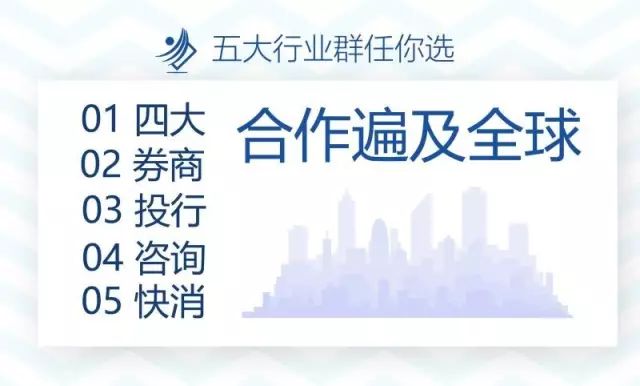 五大行业群任你选

01 四大
02 券商
03 投行
04 咨询
05 快消

合作遍及全球